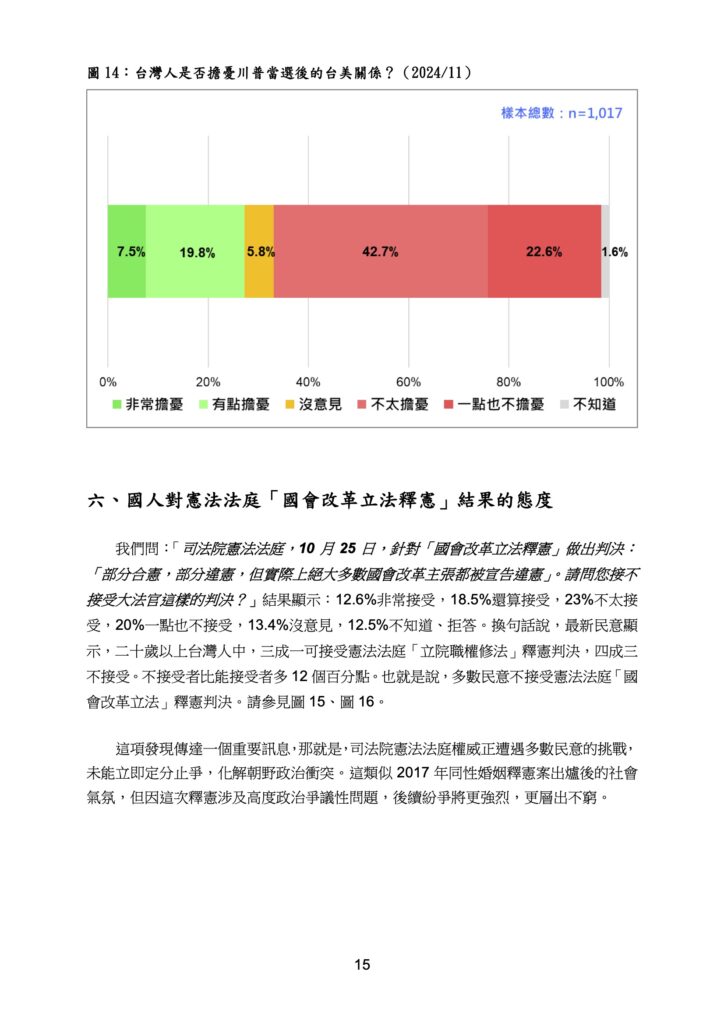 圖 14：台灣人是否擔憂川普當選後的台美關係？（2024/11）

樣本總數：n=1,017

7.5%
19.8%
5.8%
42.7%
22.6%
1.6%

0%
20%
40%
60%
80%
100%

非常擔憂
有點擔憂
沒意見
不太擔憂
一點也不擔憂
不知道

六、國人對憲法法庭「國會改革立法釋憲」結果的態度

我們問：「司法院憲法法庭，10 月 25 日，針對「國會改革立法釋憲」做出判決：「部分合憲，部分違憲，但實際上絕大多數國會改革主張都被宣告違憲」。請問您接不接受大法官這樣的判決？」結果顯示：12.6%非常接受，18.5%還算接受，23%不太接受，20%一點也不接受，13.4%沒意見，12.5%不知道、拒答。換句話說，最新民意顯示，二十歲以上台灣人中，三成一可接受憲法法庭「立院職權修法」釋憲判決，四成三不接受。不接受者比能接受者多 12 個百分點。也就是說，多數民意不接受憲法法庭「國會改革立法」釋憲判決。請參見圖 15、圖 16。

這項發現傳達一個重要訊息，那就是，司法院憲法法庭權威正遭遇多數民意的挑戰，未能立即定分止爭，化解朝野政治衝突。這類似 2017 年同性婚姻釋憲案出爐後的社會氣氛，但因這次釋憲涉及高度政治爭議性問題，後續紛爭將更強烈，更層出不窮。

15